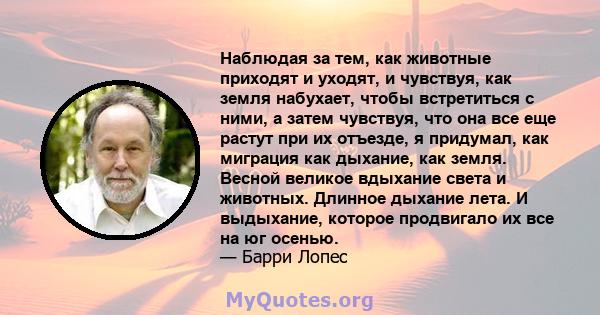 Наблюдая за тем, как животные приходят и уходят, и чувствуя, как земля набухает, чтобы встретиться с ними, а затем чувствуя, что она все еще растут при их отъезде, я придумал, как миграция как дыхание, как земля. Весной великое вдыхание света и животных. Длинное дыхание лета. И выдыхание, которое продвигало их все на юг осенью.
— Барри Лопес

MyQuotes.org